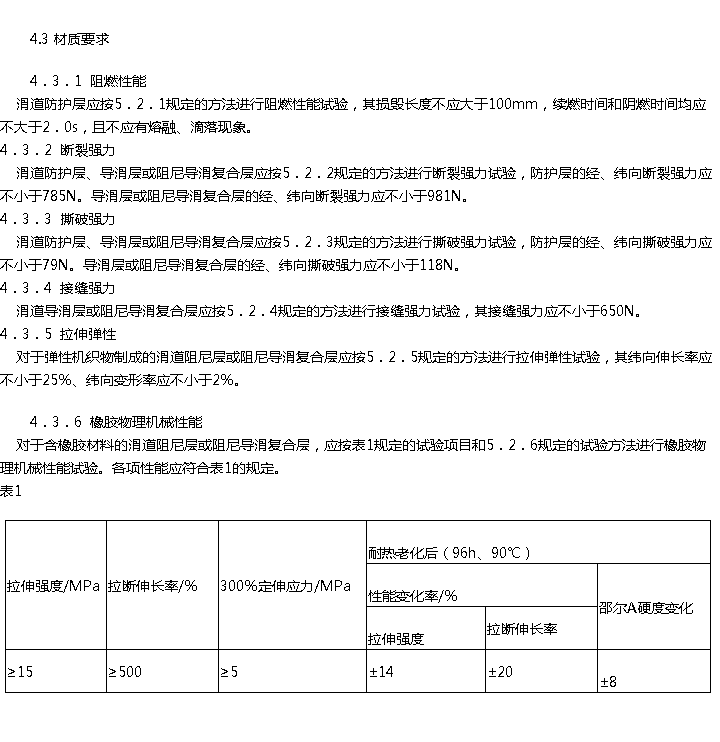 4.3 材质要求

４．３．１ 阻燃性能
滑道防护层应按５．２．1规定的方法进行阻燃性能试验，其损毁长度不应大于100mm，续燃时间和阴燃时间均应不大于２．0s，且不应有熔融、滴落现象。
４．３．２ 断裂强力
滑道防护层、导滑层或阻尼导滑复合层应按５．２．2规定的方法进行断裂强力试验，防护层的经、纬向断裂强力应不小于785N。导滑层或阻尼导滑复合层的经、纬向断裂强力应不小于981N。
４．３．３ 撕破强力
滑道防护层、导滑层或阻尼导滑复合层应按５．２．3规定的方法进行撕破强力试验，防护层的经、纬向撕破强力应不小于79N。导滑层或阻尼导滑复合层的经、纬向撕破强力应不小于118N。
４．３．４ 接缝强力
滑道导滑层或阻尼导滑复合层应按５．２．4规定的方法进行接缝强力试验，其接缝强力应不小于650N。
４．３．５ 拉伸弹性
对于弹性机织物制成的滑道阻尼层或阻尼导滑复合层应按５．２．5规定的方法进行拉伸弹性试验，其纬向伸长率应不小于25%、纬向变形率应不小于2%。

４．３．６ 橡胶物理机械性能
对于含橡胶材料的滑道阻尼层或阻尼导滑复合层，应按表1规定的试验项目和５．２．6规定的试验方法进行橡胶物理机械性能试验。各项性能应符合表1的规定。
表1

| 拉伸强度/MPa | 拉断伸长率/% | 300%定伸应力/MPa | 耐热老化后（96h、90℃） | | |
|---|---|---|---|---|---|
| | | | 性能变化率/% | | 邵尔A硬度变化 |
| | | | 拉伸强度 | 拉断伸长率 | |
| ≥15 | ≥500 | ≥5 | ±14 | ±20 | ±8 |